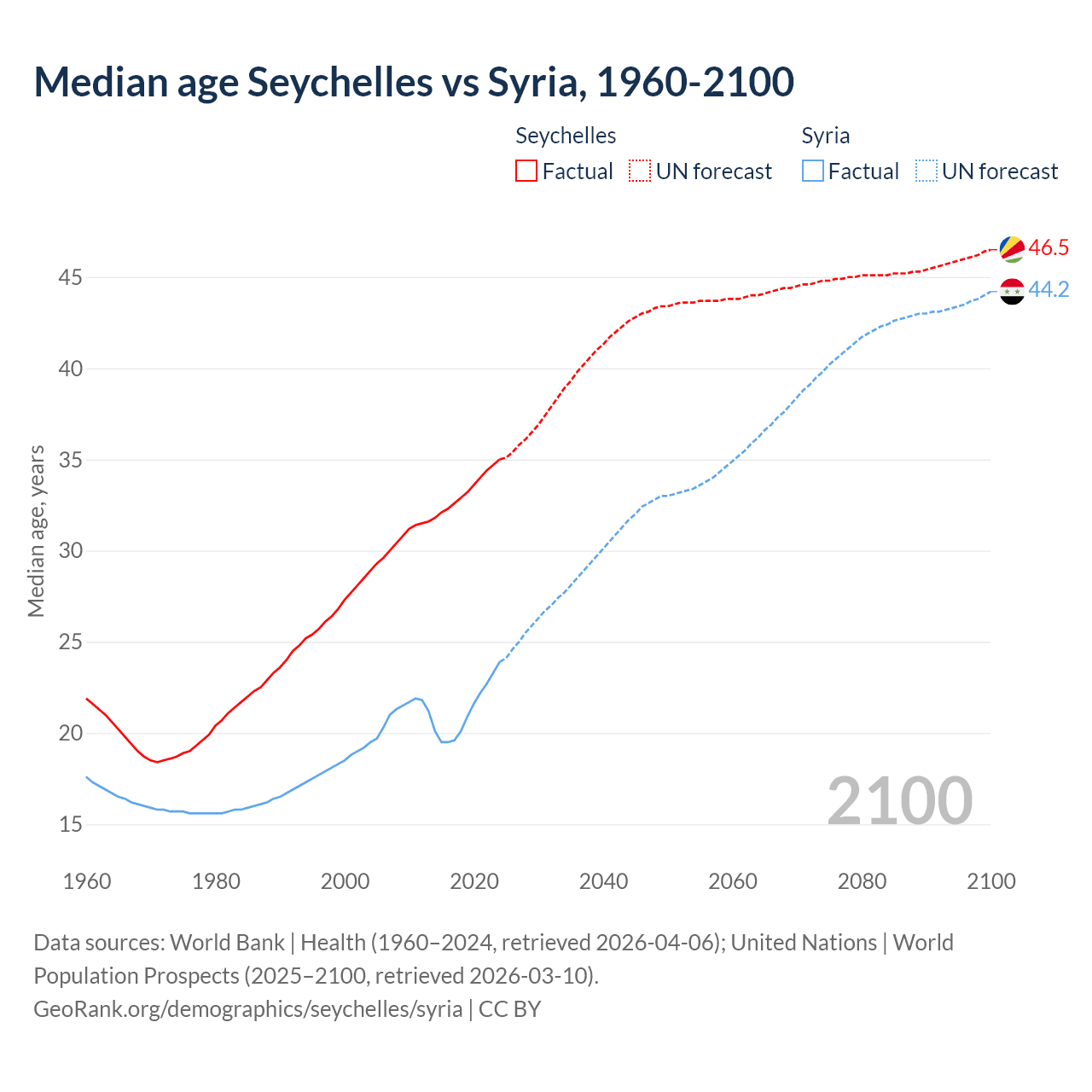 Median age Seychelles vs Syria, 1960-2100

Seychelles
Factual
UN forecast

Syria
Factual
UN forecast

46.5
44.2

Median age, years

45
40
35
30
25
20
15

2100

1960
1980
2000
2020
2040
2060
2080
2100

Data sources: World Bank | Health (1960–2024, retrieved 2026-04-06); United Nations | World Population Prospects (2025–2100, retrieved 2026-03-10).
GeoRank.org/demographics/seychelles/syria | CC BY